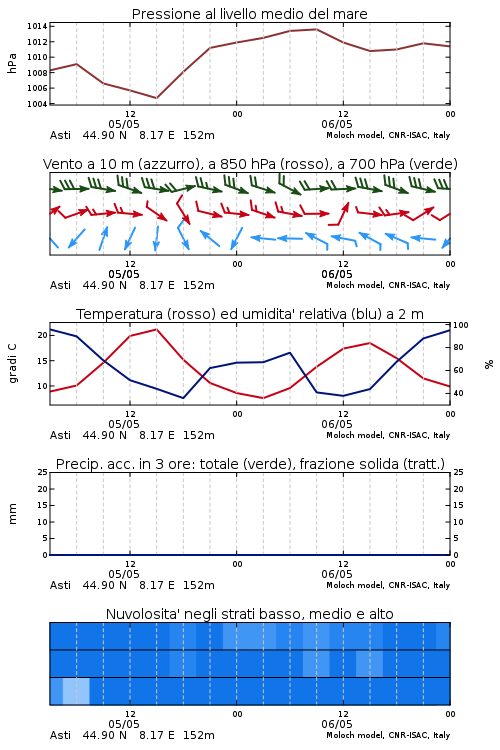 Pressione al livello medio del mare

hPa

1014
1012
1010
1008
1006
1004

12
05/05
00
06/05
00

Asti 44.90 N 8.17 E 152m
Moloch model, CNR-ISAC, Italy

Vento a 10 m (azzurro), a 850 hPa (rosso), a 700 hPa (verde)

12
05/05
00
12
06/05
00

Asti 44.90 N 8.17 E 152m
Moloch model, CNR-ISAC, Italy

Temperatura (rosso) ed umidita' relativa (blu) a 2 m

gradi C

20
15
10

100
80
60
40

%

12
05/05
00
12
06/05
00

Asti 44.90 N 8.17 E 152m
Moloch model, CNR-ISAC, Italy

Precip. acc. in 3 ore: totale (verde), frazione solida (tratt.)

mm

25
20
15
10
5
0

25
20
15
10
5
0

12
05/05
00
12
06/05
00

Asti 44.90 N 8.17 E 152m
Moloch model, CNR-ISAC, Italy

Nuvolosita' negli strati basso, medio e alto

12
05/05
00
12
06/05
00

Asti 44.90 N 8.17 E 152m
Moloch model, CNR-ISAC, Italy